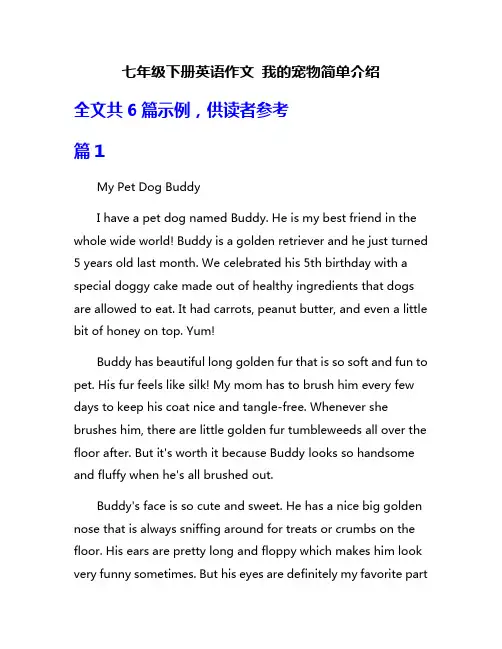 七年级下册英语作文 我的宠物简单介绍

全文共 6 篇示例，供读者参考

篇 1

My Pet Dog Buddy

I have a pet dog named Buddy. He is my best friend in the whole wide world! Buddy is a golden retriever and he just turned 5 years old last month. We celebrated his 5th birthday with a special doggy cake made out of healthy ingredients that dogs are allowed to eat. It had carrots, peanut butter, and even a little bit of honey on top. Yum!

Buddy has beautiful long golden fur that is so soft and fun to pet. His fur feels like silk! My mom has to brush him every few days to keep his coat nice and tangle-free. Whenever she brushes him, there are little golden fur tumbleweeds all over the floor after. But it's worth it because Buddy looks so handsome and fluffy when he's all brushed out.

Buddy's face is so cute and sweet. He has a nice big golden nose that is always sniffing around for treats or crumbs on the floor. His ears are pretty long and floppy which makes him look very funny sometimes. But his eyes are definitely my favorite part